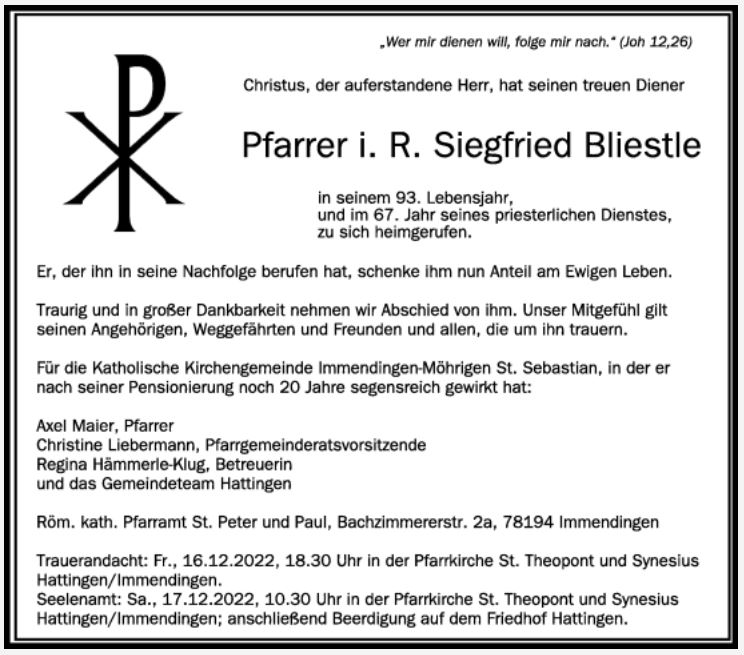 „Wer mir dienen will, folge mir nach.“ (Joh 12,26)

Christus, der auferstandene Herr, hat seinen treuen Diener

Pfarrer i. R. Siegfried Bliestle

in seinem 93. Lebensjahr,
und im 67. Jahr seines priesterlichen Dienstes,
zu sich heimgerufen.

Er, der ihn in seine Nachfolge berufen hat, schenke ihm nun Anteil am Ewigen Leben.

Traurig und in großer Dankbarkeit nehmen wir Abschied von ihm. Unser Mitgefühl gilt seinen Angehörigen, Weggefährten und Freunden und allen, die um ihn trauern.

Für die Katholische Kirchengemeinde Immendingen-Möhrigen St. Sebastian, in der er nach seiner Pensionierung noch 20 Jahre segensreich gewirkt hat:

Axel Maier, Pfarrer
Christine Liebermann, Pfarrgemeinderatsvorsitzende
Regina Hämmerle-Klug, Betreuerin
und das Gemeindeteam Hattingen

Röm. kath. Pfarramt St. Peter und Paul, Bachzimmererstr. 2a, 78194 Immendingen

Trauerandacht: Fr., 16.12.2022, 18.30 Uhr in der Pfarrkirche St. Theopont und Synesius Hattingen/Immendingen.
Seelenamt: Sa., 17.12.2022, 10.30 Uhr in der Pfarrkirche St. Theopont und Synesius Hattingen/Immendingen; anschließend Beerdigung auf dem Friedhof Hattingen.